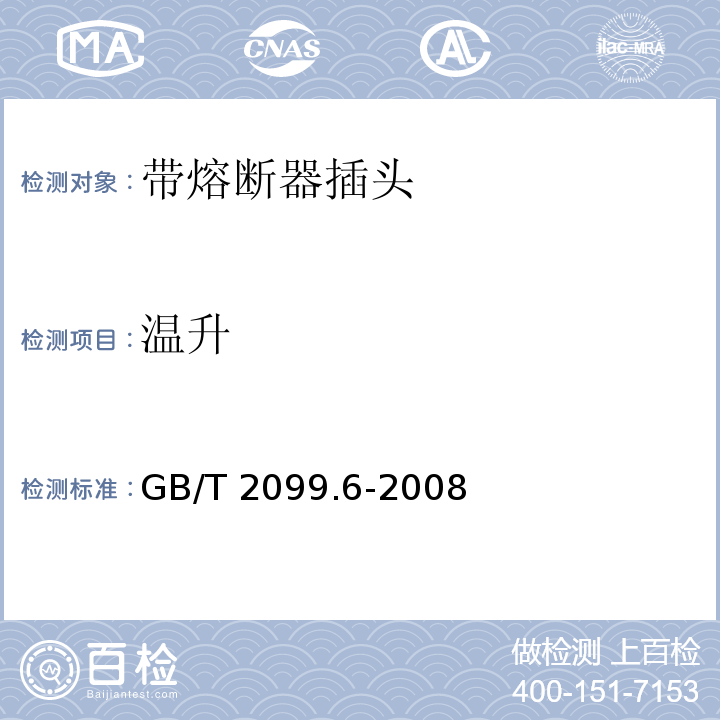 MA CNAS AL ilac-MRA

检测对象：带熔断器插头

检测项目：温升

检测标准：GB/T 2099.6-2008

百检
Baijiantest.com

做检测 上百检
400-151-7153